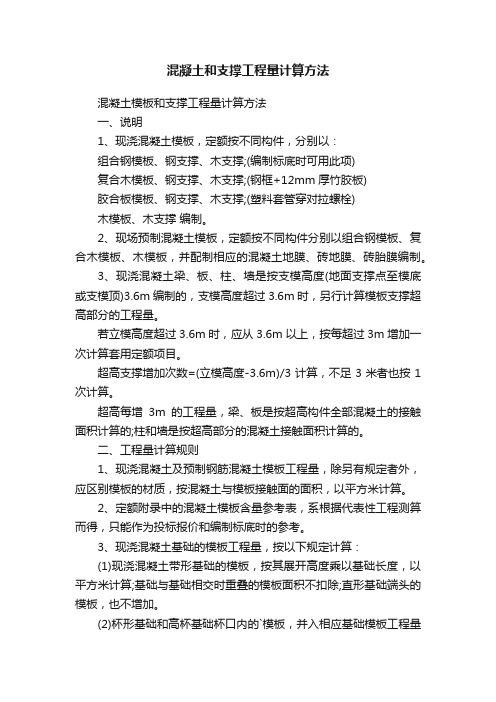 混凝土和支撑工程量计算方法

混凝土模板和支撑工程量计算方法

一、说明

1、现浇混凝土模板，定额按不同构件，分别以：

组合钢模板、钢支撑、木支撑;(编制标底时可用此项)

复合木模板、钢支撑、木支撑;(钢框+12mm 厚竹胶板)

胶合板模板、钢支撑、木支撑;(塑料套管穿对拉螺栓)

木模板、木支撑 编制。

2、现场预制混凝土模板，定额按不同构件分别以组合钢模板、复合木模板、木模板，并配制相应的混凝土地膜、砖地膜、砖胎膜编制。

3、现浇混凝土梁、板、柱、墙是按支模高度(地面支撑点至模底或支模顶)3.6m 编制的，支模高度超过 3.6m 时，另行计算模板支撑超高部分的工程量。

若立模高度超过 3.6m 时，应从 3.6m 以上，按每超过 3m 增加一次计算套用定额项目。

超高支撑增加次数=(立模高度-3.6m)/3 计算，不足 3 米者也按 1 次计算。

超高每增 3m 的工程量，梁、板是按超高构件全部混凝土的接触面积计算的;柱和墙是按超高部分的混凝土接触面积计算的。

二、工程量计算规则

1、现浇混凝土及预制钢筋混凝土模板工程量，除另有规定者外，应区别模板的材质，按混凝土与模板接触面的面积，以平方米计算。

2、定额附录中的混凝土模板含量参考表，系根据代表性工程测算而得，只能作为投标报价和编制标底时的参考。

3、现浇混凝土基础的模板工程量，按以下规定计算：

(1)现浇混凝土带形基础的模板，按其展开高度乘以基础长度，以平方米计算;基础与基础相交时重叠的模板面积不扣除;直形基础端头的模板，也不增加。

(2)杯形基础和高杯基础杯口内的`模板，并入相应基础模板工程量